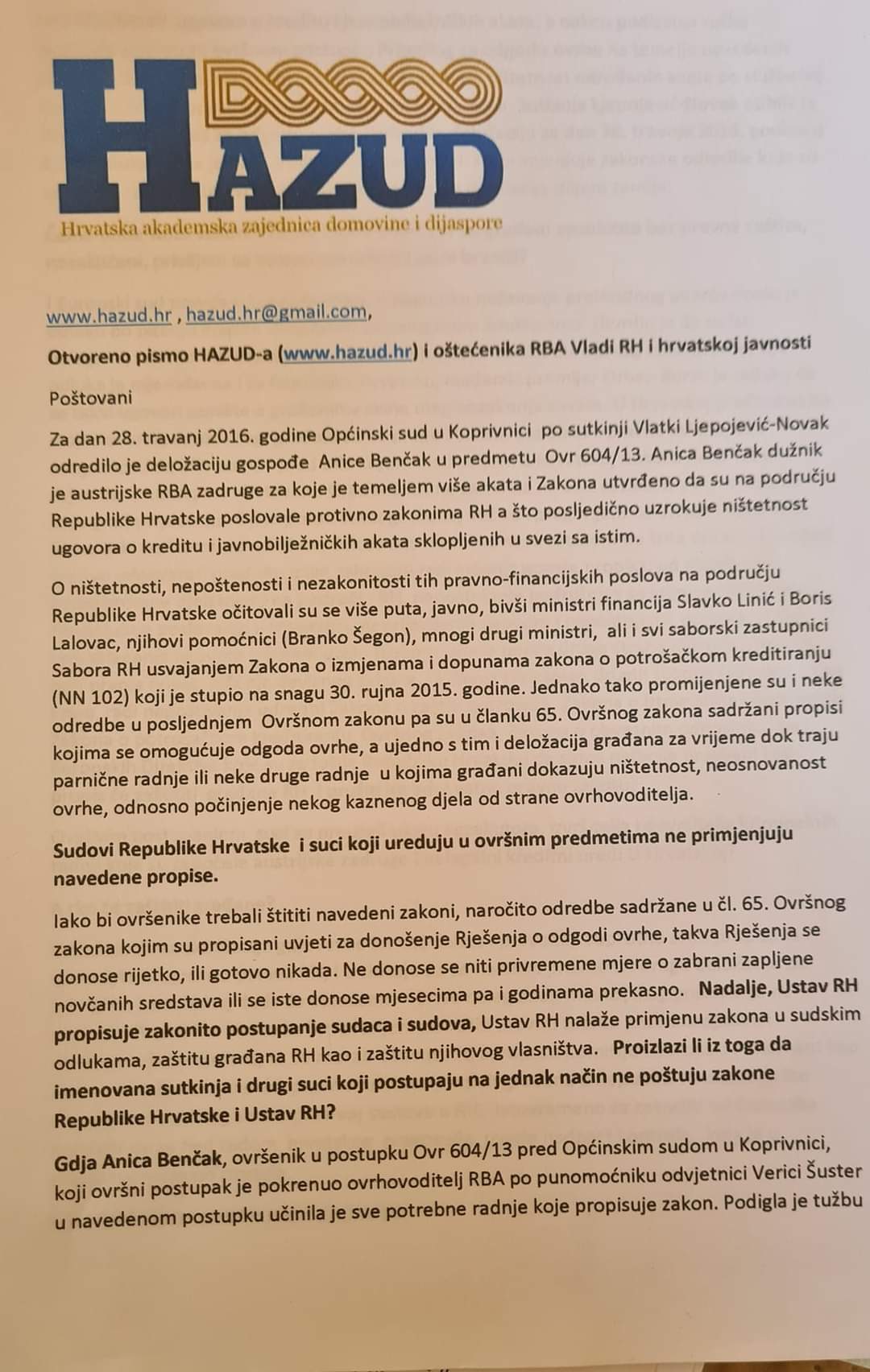 HAZUD
Hrvatska akademska zajednica domovine i dijaspore

www.hazud.hr , hazud.hr@gmail.com,

Otvoreno pismo HAZUD-a (www.hazud.hr) i oštećenika RBA Vladi RH i hrvatskoj javnosti

Poštovani

Za dan 28. travanj 2016. godine Općinski sud u Koprivnici po sutkinji Vlatki Ljepojević-Novak odredilo je deložaciju gospođe Anice Benčak u predmetu Ovr 604/13. Anica Benčak dužnik je austrijske RBA zadruge za koje je temeljem više akata i Zakona utvrđeno da su na području Republike Hrvatske poslovale protivno zakonima RH a što posljedično uzrokuje ništetnost ugovora o kreditu i javnobilježničkih akata sklopljenih u svezi sa istim.

O ništetnosti, nepoštenosti i nezakonitosti tih pravno-financijskih poslova na području Republike Hrvatske očitovali su se više puta, javno, bivši ministri financija Slavko Linić i Boris Lalovac, njihovi pomoćnici (Branko Šegon), mnogi drugi ministri, ali i svi saborski zastupnici Sabora RH usvajanjem Zakona o izmjenama i dopunama zakona o potrošačkom kreditiranju (NN 102) koji je stupio na snagu 30. rujna 2015. godine. Jednako tako promijenjene su i neke odredbe u posljednjem Ovršnom zakonu pa su u članku 65. Ovršnog zakona sadržani propisi kojima se omogućuje odgoda ovrhe, a ujedno s tim i deložacija građana za vrijeme dok traju parnične radnje ili neke druge radnje u kojima građani dokazuju ništetnost, neosnovanost ovrhe, odnosno počinjenje nekog kaznenog djela od strane ovrhovoditelja.

Sudovi Republike Hrvatske i suci koji ureduju u ovršnim predmetima ne primjenjuju navedene propise.

Iako bi ovršenike trebali štititi navedeni zakoni, naročito odredbe sadržane u čl. 65. Ovršnog zakona kojim su propisani uvjeti za donošenje Rješenja o odgodi ovrhe, takva Rješenja se donose rijetko, ili gotovo nikada. Ne donose se niti privremene mjere o zabrani zapljene novčanih sredstava ili se iste donose mjesecima pa i godinama prekasno. Nadalje, Ustav RH propisuje zakonito postupanje sudaca i sudova, Ustav RH nalaže primjenu zakona u sudskim odlukama, zaštitu građana RH kao i zaštitu njihovog vlasništva. Proizlazi li iz toga da imenovana sutkinja i drugi suci koji postupaju na jednak način ne poštuju zakone Republike Hrvatske i Ustav RH?

Gdja Anica Benčak, ovršenik u postupku Ovr 604/13 pred Općinskim sudom u Koprivnici, koji ovršni postupak je pokrenuo ovrhovoditelj RBA po punomoćniku odvjetnici Verici Šuster u navedenom postupku učinila je sve potrebne radnje koje propisuje zakon. Podigla je tužbu